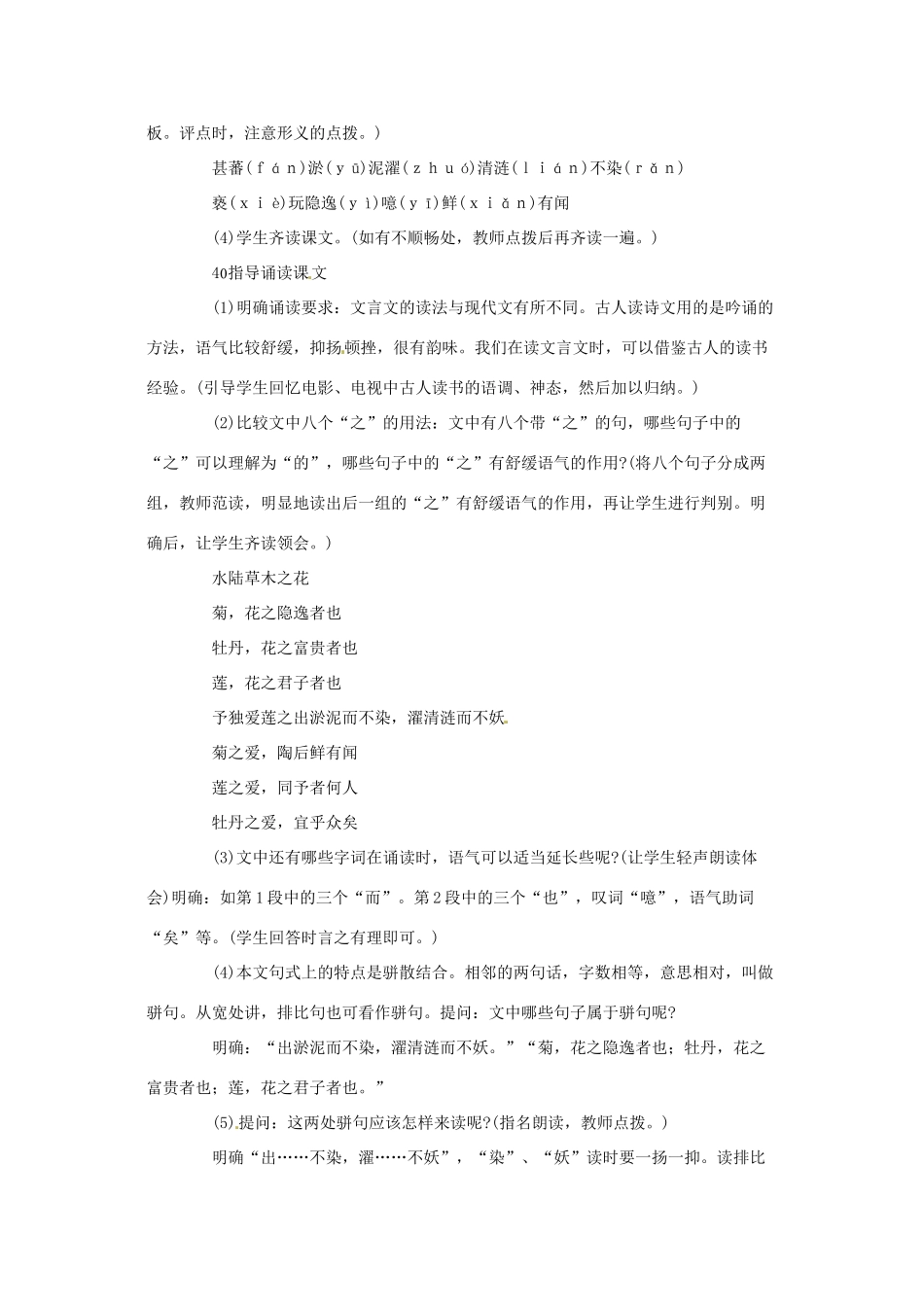 板。评点时，注意形义的点拨。）

甚蕃(ｆáｎ)淤(ｙū)泥濯(ｚｈｕó)清涟(ｌｉáｎ)不染(ｒǎｎ)

亵(ｘｉè)玩隐逸(ｙì)噫(ｙī)鲜(ｘｉǎｎ)有闻

(4)学生齐读课文。(如有不顺畅处，教师点拨后再齐读一遍。)

40指导诵读课文

(1)明确诵读要求：文言文的读法与现代文有所不同。古人读诗文用的是吟诵的方法，语气比较舒缓，抑扬顿挫，很有韵味。我们在读文言文时，可以借鉴古人的读书经验。(引导学生回忆电影、电视中古人读书的语调、神态，然后加以归纳。)

(2)比较文中八个“之”的用法：文中有八个带“之”的句，哪些句子中的“之”可以理解为“的”，哪些句子中的“之”有舒缓语气的作用?(将八个句子分成两组，教师范读，明显地读出后一组的“之”有舒缓语气的作用，再让学生进行判别。明确后，让学生齐读领会。)

水陆草木之花

菊，花之隐逸者也

牡丹，花之富贵者也

莲，花之君子者也

予独爱莲之出淤泥而不染，濯清涟而不妖

菊之爱，陶后鲜有闻

莲之爱，同予者何人

牡丹之爱，宜乎众矣

(3)文中还有哪些字词在诵读时，语气可以适当延长些呢?(让学生轻声朗读体会)明确：如第1段中的三个“而”。第2段中的三个“也”，叹词“噫”，语气助词“矣”等。(学生回答时言之有理即可。)

(4)本文句式上的特点是骈散结合。相邻的两句话，字数相等，意思相对，叫做骈句。从宽处讲，排比句也可看作骈句。提问：文中哪些句子属于骈句呢?

明确：“出淤泥而不染，濯清涟而不妖。”“菊，花之隐逸者也；牡丹，花之富贵者也；莲，花之君子者也。”

(5)提问：这两处骈句应该怎样来读呢?(指名朗读，教师点拨。)

明确“出……不染，濯……不妖”，“染”、“妖”读时要一扬一抑。读排比